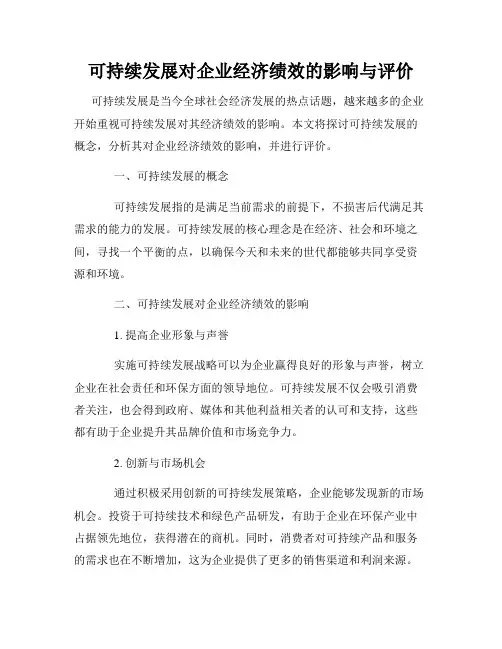 可持续发展对企业经济绩效的影响与评价

可持续发展是当今全球社会经济发展的热点话题，越来越多的企业开始重视可持续发展对其经济绩效的影响。本文将探讨可持续发展的概念，分析其对企业经济绩效的影响，并进行评价。

一、可持续发展的概念

可持续发展指的是满足当前需求的前提下，不损害后代满足其需求的能力的发展。可持续发展的核心理念是在经济、社会和环境之间，寻找一个平衡的点，以确保今天和未来的世代都能够共同享受资源和环境。

二、可持续发展对企业经济绩效的影响

1. 提高企业形象与声誉

实施可持续发展战略可以为企业赢得良好的形象与声誉，树立企业在社会责任和环保方面的领导地位。可持续发展不仅会吸引消费者关注，也会得到政府、媒体和其他利益相关者的认可和支持，这些都有助于企业提升其品牌价值和市场竞争力。

2. 创新与市场机会

通过积极采用创新的可持续发展策略，企业能够发现新的市场机会。投资于可持续技术和绿色产品研发，有助于企业在环保产业中占据领先地位，获得潜在的商机。同时，消费者对可持续产品和服务的需求也在不断增加，这为企业提供了更多的销售渠道和利润来源。